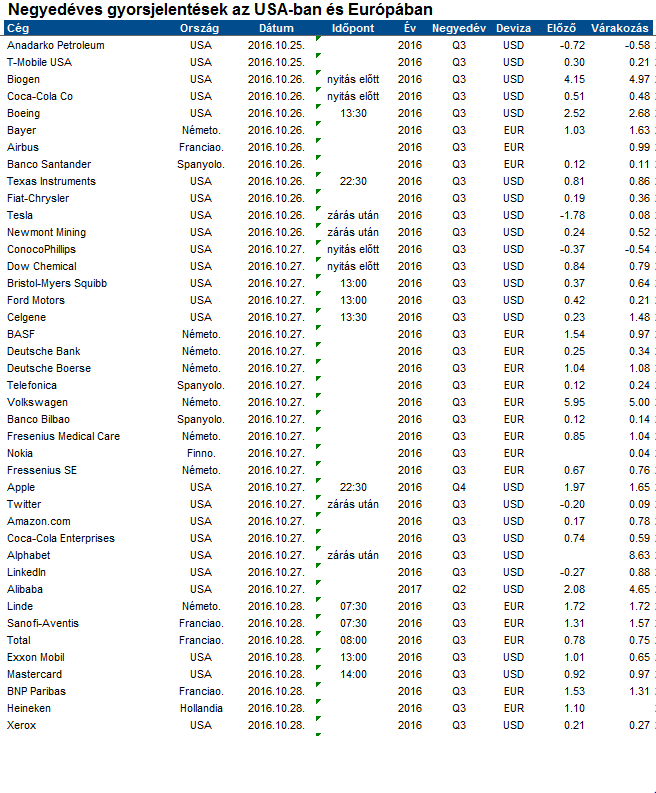 Negyedéves gyorsjelentések az USA-ban és Európában

| Cég | Ország | Dátum | Időpont | Év | Negyedév | Deviza | Előző | Várakozás |
|---|---|---|---|---|---|---|---|---|
| Anadarko Petroleum | USA | 2016.10.25. | | 2016 | Q3 | USD | -0.72 | -0.58 |
| T-Mobile USA | USA | 2016.10.25. | | 2016 | Q3 | USD | 0.30 | 0.21 |
| Biogen | USA | 2016.10.26. | nyitás előtt | 2016 | Q3 | USD | 4.15 | 4.97 |
| Coca-Cola Co | USA | 2016.10.26. | nyitás előtt | 2016 | Q3 | USD | 0.51 | 0.48 |
| Boeing | USA | 2016.10.26. | 13:30 | 2016 | Q3 | USD | 2.52 | 2.68 |
| Bayer | Németo. | 2016.10.26. | | 2016 | Q3 | EUR | 1.03 | 1.63 |
| Airbus | Franciao. | 2016.10.26. | | 2016 | Q3 | EUR | | 0.99 |
| Banco Santander | Spanyolo. | 2016.10.26. | | 2016 | Q3 | EUR | 0.12 | 0.11 |
| Texas Instruments | USA | 2016.10.26. | 22:30 | 2016 | Q3 | USD | 0.81 | 0.86 |
| Fiat-Chrysler | USA | 2016.10.26. | | 2016 | Q3 | USD | 0.19 | 0.36 |
| Tesla | USA | 2016.10.26. | zárás után | 2016 | Q3 | USD | -1.78 | 0.08 |
| Newmont Mining | USA | 2016.10.26. | zárás után | 2016 | Q3 | USD | 0.24 | 0.52 |
| ConocoPhillips | USA | 2016.10.27. | nyitás előtt | 2016 | Q3 | USD | -0.37 | -0.54 |
| Dow Chemical | USA | 2016.10.27. | nyitás előtt | 2016 | Q3 | USD | 0.84 | 0.79 |
| Bristol-Myers Squibb | USA | 2016.10.27. | 13:00 | 2016 | Q3 | USD | 0.37 | 0.64 |
| Ford Motors | USA | 2016.10.27. | 13:00 | 2016 | Q3 | USD | 0.42 | 0.21 |
| Celgene | USA | 2016.10.27. | 13:30 | 2016 | Q3 | USD | 0.23 | 1.48 |
| BASF | Németo. | 2016.10.27. | | 2016 | Q3 | EUR | 1.54 | 0.97 |
| Deutsche Bank | Németo. | 2016.10.27. | | 2016 | Q3 | EUR | 0.25 | 0.34 |
| Deutsche Boerse | Németo. | 2016.10.27. | | 2016 | Q3 | EUR | 1.04 | 1.08 |
| Telefonica | Spanyolo. | 2016.10.27. | | 2016 | Q3 | EUR | 0.12 | 0.24 |
| Volkswagen | Németo. | 2016.10.27. | | 2016 | Q3 | EUR | 5.95 | 5.00 |
| Banco Bilbao | Spanyolo. | 2016.10.27. | | 2016 | Q3 | EUR | 0.12 | 0.14 |
| Fresenius Medical Care | Németo. | 2016.10.27. | | 2016 | Q3 | EUR | 0.85 | 1.04 |
| Nokia | Finno. | 2016.10.27. | | 2016 | Q3 | EUR | | 0.04 |
| Fressenius SE | Németo. | 2016.10.27. | | 2016 | Q3 | EUR | 0.67 | 0.76 |
| Apple | USA | 2016.10.27. | 22:30 | 2016 | Q4 | USD | 1.97 | 1.65 |
| Twitter | USA | 2016.10.27. | zárás után | 2016 | Q3 | USD | -0.20 | 0.09 |
| Amazon.com | USA | 2016.10.27. | | 2016 | Q3 | USD | 0.17 | 0.78 |
| Coca-Cola Enterprises | USA | 2016.10.27. | | 2016 | Q3 | USD | 0.74 | 0.59 |
| Alphabet | USA | 2016.10.27. | zárás után | 2016 | Q3 | USD | | 8.63 |
| LinkedIn | USA | 2016.10.27. | | 2016 | Q3 | USD | -0.27 | 0.88 |
| Alibaba | USA | 2016.10.27. | | 2017 | Q2 | USD | 2.08 | 4.65 |
| Linde | Németo. | 2016.10.28. | 07:30 | 2016 | Q3 | EUR | 1.72 | 1.72 |
| Sanofi-Aventis | Franciao. | 2016.10.28. | 07:30 | 2016 | Q3 | EUR | 1.31 | 1.57 |
| Total | Franciao. | 2016.10.28. | 08:00 | 2016 | Q3 | EUR | 0.78 | 0.75 |
| Exxon Mobil | USA | 2016.10.28. | 13:00 | 2016 | Q3 | USD | 1.01 | 0.65 |
| Mastercard | USA | 2016.10.28. | 14:00 | 2016 | Q3 | USD | 0.92 | 0.97 |
| BNP Paribas | Franciao. | 2016.10.28. | | 2016 | Q3 | EUR | 1.53 | 1.31 |
| Heineken | Hollandia | 2016.10.28. | | 2016 | Q3 | EUR | 1.10 | |
| Xerox | USA | 2016.10.28. | | 2016 | Q3 | USD | 0.21 | 0.27 |